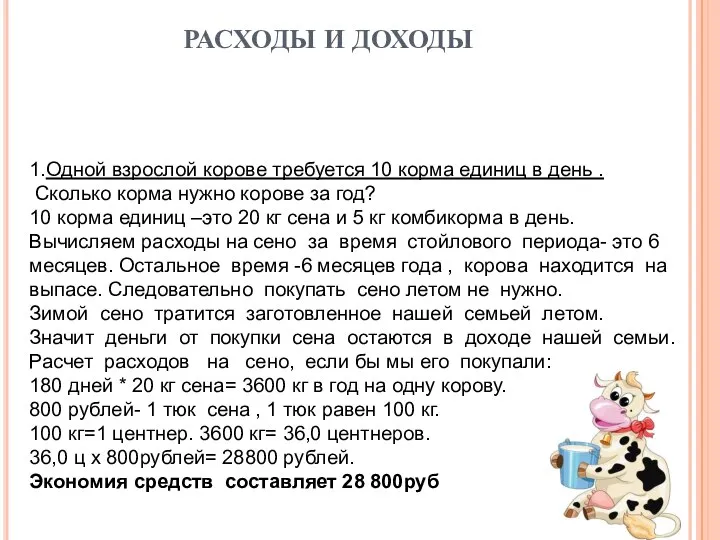 РАСХОДЫ И ДОХОДЫ

1.Одной взрослой корове требуется 10 корма единиц в день .
Сколько корма нужно корове за год?
10 корма единиц –это 20 кг сена и 5 кг комбикорма в день.
Вычисляем расходы на сено за время стойлового периода- это 6 месяцев. Остальное время -6 месяцев года , корова находится на выпасе. Следовательно покупать сено летом не нужно.
Зимой сено тратится заготовленное нашей семьей летом.
Значит деньги от покупки сена остаются в доходе нашей семьи.
Расчет расходов на сено, если бы мы его покупали:
180 дней * 20 кг сена= 3600 кг в год на одну корову.
800 рублей- 1 тюк сена , 1 тюк равен 100 кг.
100 кг=1 центнер. 3600 кг= 36,0 центнеров.
36,0 ц х 800рублей= 28800 рублей.
Экономия средств составляет 28 800руб